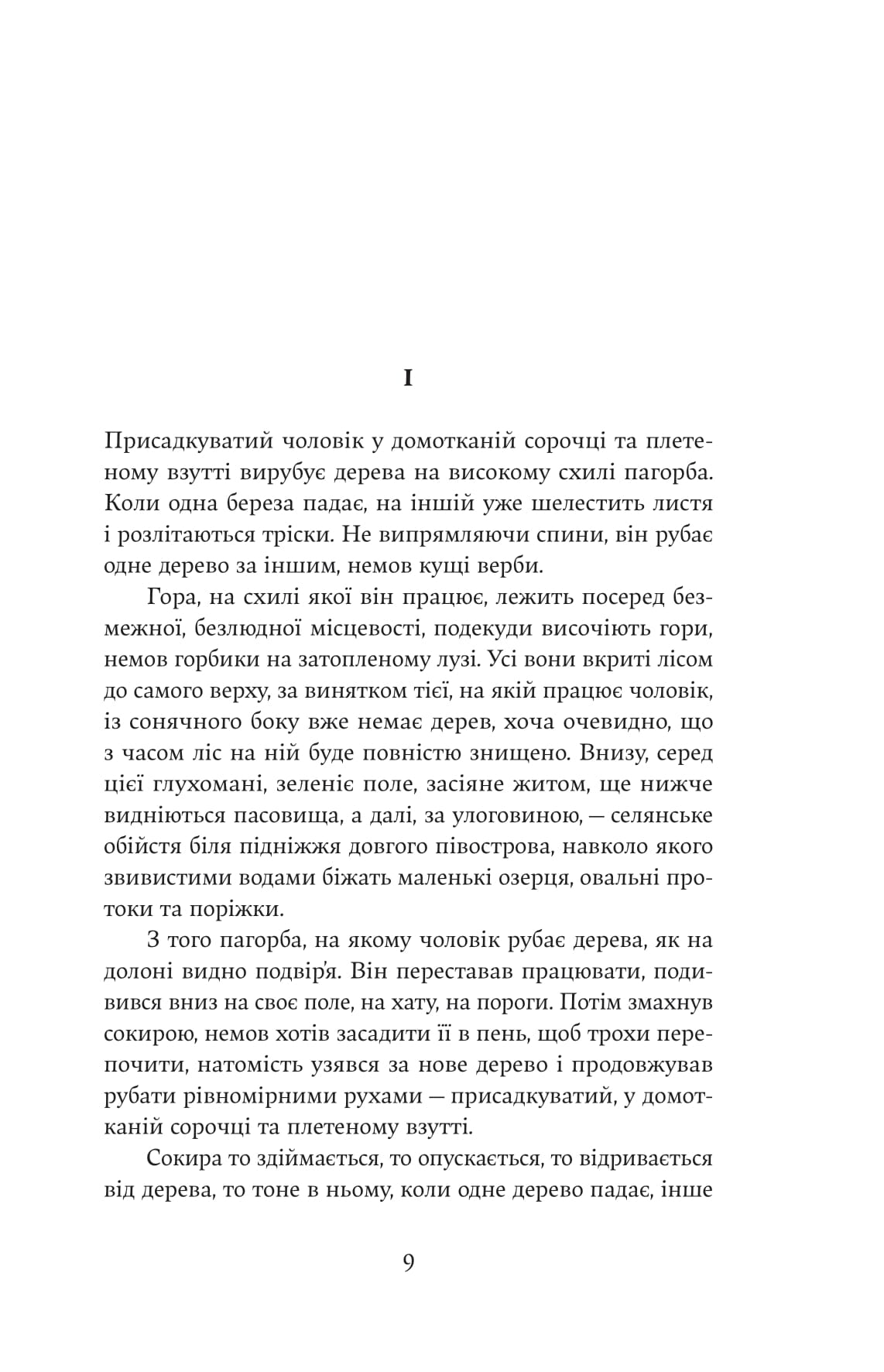 I

Присадкуватий чоловік у домотканій сорочці та плетеному взутті вирубує дерева на високому схилі пагорба. Коли одна береза падає, на іншій уже шелестить листя і розлітаються тріски. Не випрямляючи спини, він рубає одне дерево за іншим, немов кущі верби.

Гора, на схилі якої він працює, лежить посеред безмежної, безлюдної місцевості, подекуди височіють гори, немов горбики на затопленому лузі. Усі вони вкриті лісом до самого верху, за винятком тієї, на якій працює чоловік, із сонячного боку вже немає дерев, хоча очевидно, що з часом ліс на ній буде повністю знищено. Внизу, серед цієї глухомані, зеленіє поле, засіяне житом, ще нижче видніються пасовища, а далі, за улоговиною, — селянське обійстя біля підніжжя довгого півострова, навколо якого звивистими водами біжать маленькі озерця, овальні протоки та поріжки.

З того пагорба, на якому чоловік рубає дерева, як на долоні видно подвір'я. Він переставав працювати, подивився вниз на своє поле, на хату, на пороги. Потім змахнув сокирою, немов хотів засадити її в пень, щоб трохи перепочити, натомість узявся за нове дерево і продовжував рубати рівномірними рухами — присадкуватий, у домотканій сорочці та плетеному взутті.

Сокира то здіймається, то опускається, то відривається від дерева, то тоне в ньому, коли одне дерево падає, інше

9